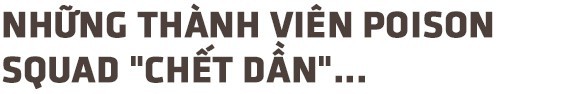 NHỮNG THÀNH VIÊN POISON SQUAD "CHẾT DẦN"...